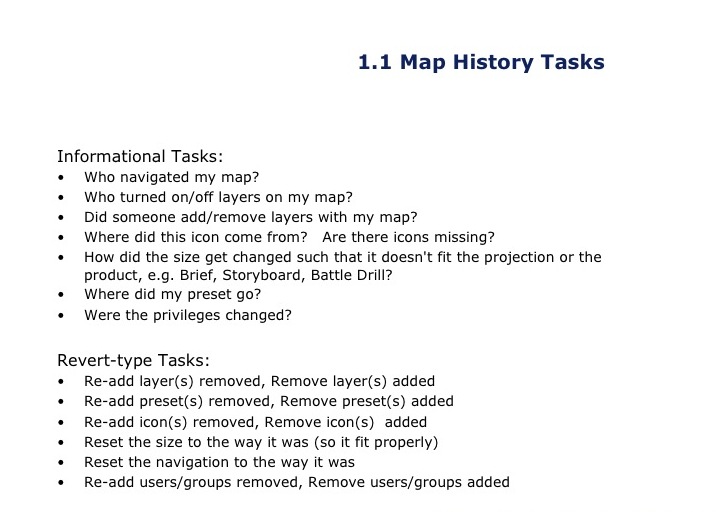 1.1 Map History Tasks

Informational Tasks:
• Who navigated my map?
• Who turned on/off layers on my map?
• Did someone add/remove layers with my map?
• Where did this icon come from? Are there icons missing?
• How did the size get changed such that it doesn't fit the projection or the product, e.g. Brief, Storyboard, Battle Drill?
• Where did my preset go?
• Were the privileges changed?

Revert-type Tasks:
• Re-add layer(s) removed, Remove layer(s) added
• Re-add preset(s) removed, Remove preset(s) added
• Re-add icon(s) removed, Remove icon(s) added
• Reset the size to the way it was (so it fit properly)
• Reset the navigation to the way it was
• Re-add users/groups removed, Remove users/groups added